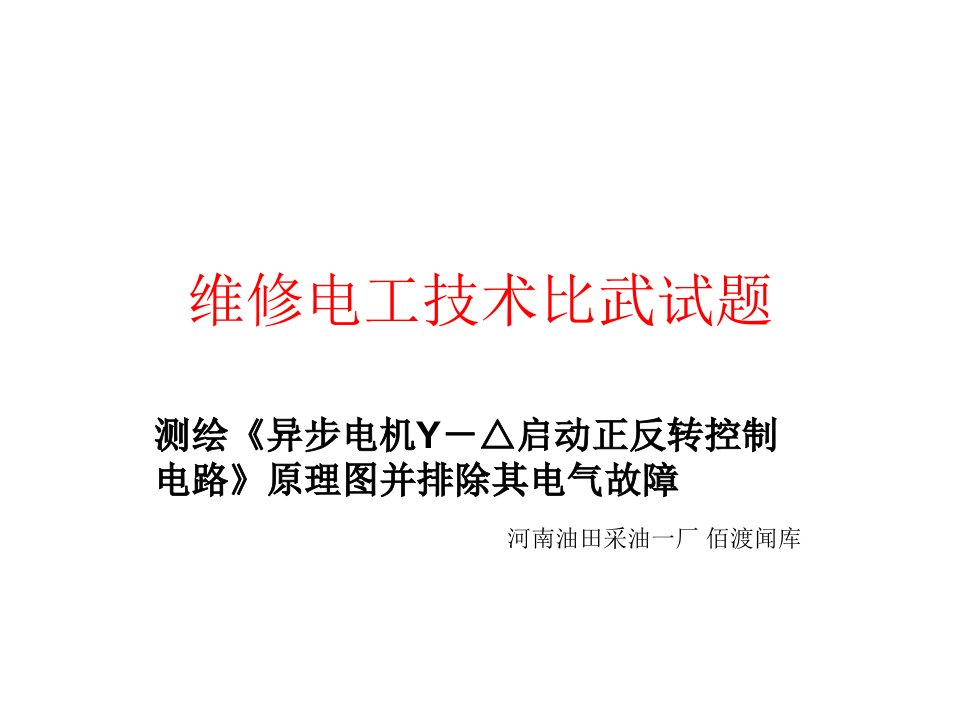 维修电工技术比武试题

测绘《异步电机Y－△启动正反转控制电路》原理图并排除其电气故障

河南油田采油一厂 佰渡闻库